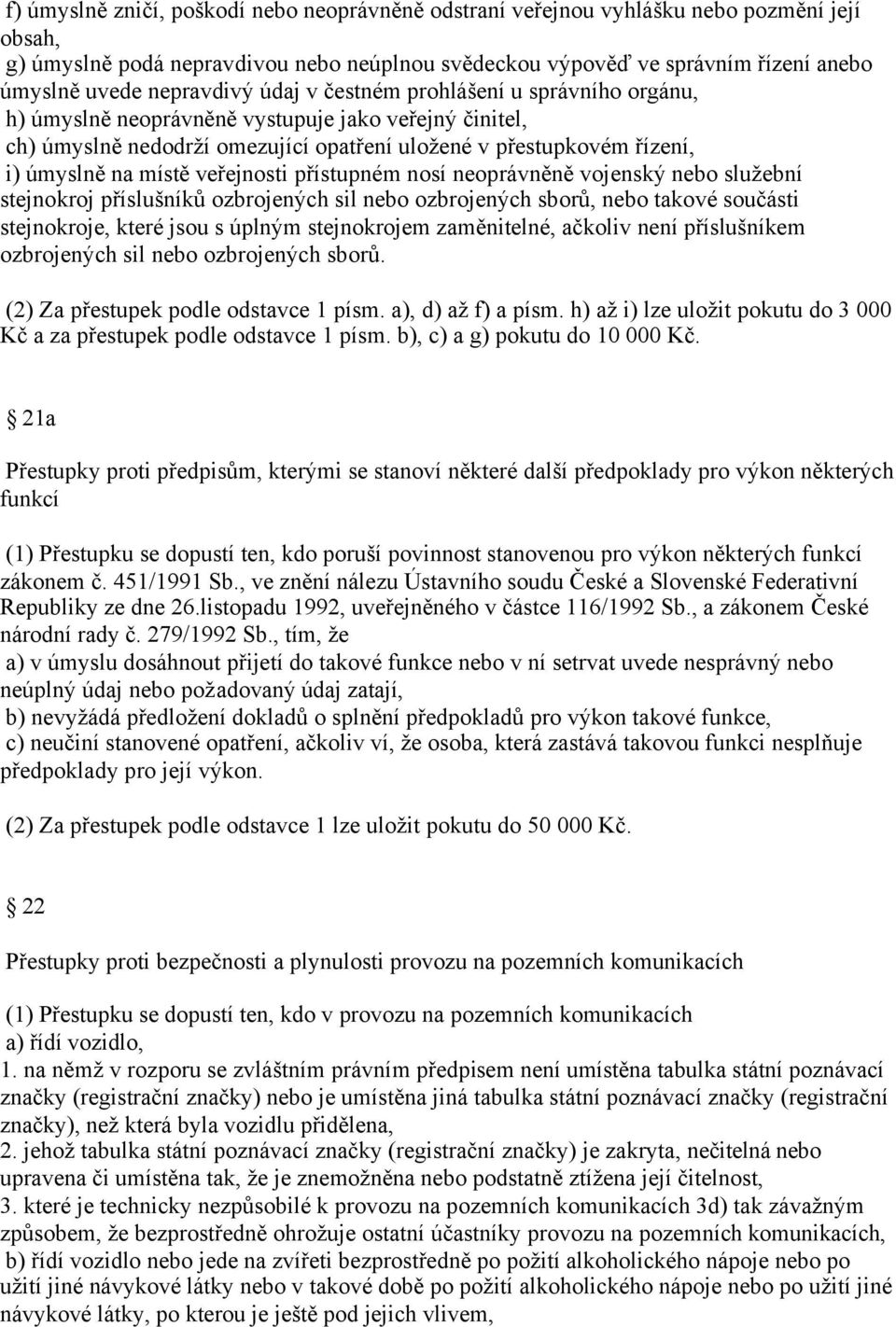 f) úmyslně zničí, poškodí nebo neoprávněně odstraní veřejnou vyhlášku nebo pozmění její obsah,
g) úmyslně podá nepravdivou nebo neúplnou svědeckou výpověď ve správním řízení anebo úmyslně uvede nepravdivý údaj v čestném prohlášení u správního orgánu,
h) úmyslně neoprávněně vystupuje jako veřejný činitel,
ch) úmyslně nedodrží omezující opatření uložené v přestupkovém řízení,
i) úmyslně na místě veřejnosti přístupném nosí neoprávněně vojenský nebo služební stejnokroj příslušníků ozbrojených sil nebo ozbrojených sborů, nebo takové součásti stejnokroje, které jsou s úplným stejnokrojem zaměnitelné, ačkoliv není příslušníkem ozbrojených sil nebo ozbrojených sborů.

(2) Za přestupek podle odstavce 1 písm. a), d) až f) a písm. h) až i) lze uložit pokutu do 3 000 Kč a za přestupek podle odstavce 1 písm. b), c) a g) pokutu do 10 000 Kč.

21a

Přestupky proti předpisům, kterými se stanoví některé další předpoklady pro výkon některých funkcí

(1) Přestupku se dopustí ten, kdo poruší povinnost stanovenou pro výkon některých funkcí zákonem č. 451/1991 Sb., ve znění nálezu Ústavního soudu České a Slovenské Federativní Republiky ze dne 26.listopadu 1992, uveřejněného v částce 116/1992 Sb., a zákonem České národní rady č. 279/1992 Sb., tím, že
a) v úmyslu dosáhnout přijetí do takové funkce nebo v ní setrvat uvede nesprávný nebo neúplný údaj nebo požadovaný údaj zatají,
b) nevyžádá předložení dokladů o splnění předpokladů pro výkon takové funkce,
c) neučiní stanovené opatření, ačkoliv ví, že osoba, která zastává takovou funkci nesplňuje předpoklady pro její výkon.

(2) Za přestupek podle odstavce 1 lze uložit pokutu do 50 000 Kč.

22

Přestupky proti bezpečnosti a plynulosti provozu na pozemních komunikacích

(1) Přestupku se dopustí ten, kdo v provozu na pozemních komunikacích
a) řídí vozidlo,
1. na němž v rozporu se zvláštním právním předpisem není umístěna tabulka státní poznávací značky (registrační značky) nebo je umístěna jiná tabulka státní poznávací značky (registrační značky), než která byla vozidlu přidělena,
2. jehož tabulka státní poznávací značky (registrační značky) je zakryta, nečitelná nebo upravena či umístěna tak, že je znemožněna nebo podstatně ztížena její čitelnost,
3. které je technicky nezpůsobilé k provozu na pozemních komunikacích 3d) tak závažným způsobem, že bezprostředně ohrožuje ostatní účastníky provozu na pozemních komunikacích,
b) řídí vozidlo nebo jede na zvířeti bezprostředně po požití alkoholického nápoje nebo po užití jiné návykové látky nebo v takové době po požití alkoholického nápoje nebo po užití jiné návykové látky, po kterou je ještě pod jejich vlivem,